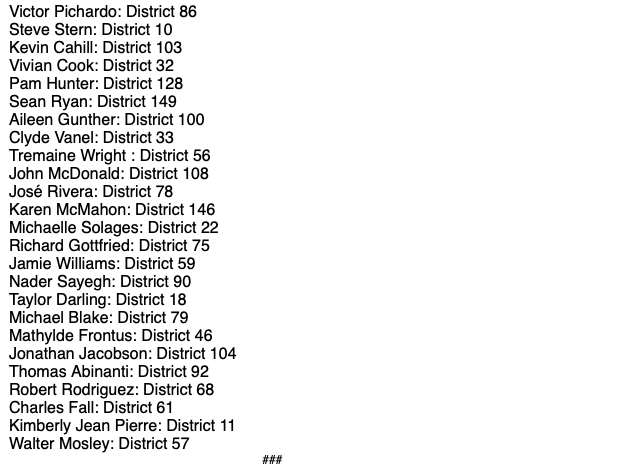 Victor Pichardo: District 86
Steve Stern: District 10
Kevin Cahill: District 103
Vivian Cook: District 32
Pam Hunter: District 128
Sean Ryan: District 149
Aileen Gunther: District 100
Clyde Vanel: District 33
Tremaine Wright : District 56
John McDonald: District 108
José Rivera: District 78
Karen McMahon: District 146
Michaelle Solages: District 22
Richard Gottfried: District 75
Jamie Williams: District 59
Nader Sayegh: District 90
Taylor Darling: District 18
Michael Blake: District 79
Mathylde Frontus: District 46
Jonathan Jacobson: District 104
Thomas Abinanti: District 92
Robert Rodriguez: District 68
Charles Fall: District 61
Kimberly Jean Pierre: District 11
Walter Mosley: District 57

###